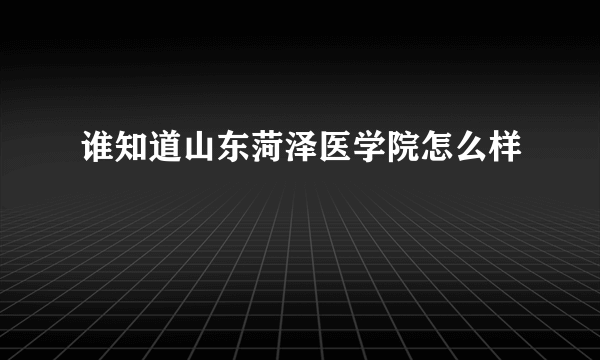 谁知道山东菏泽医学院怎么样